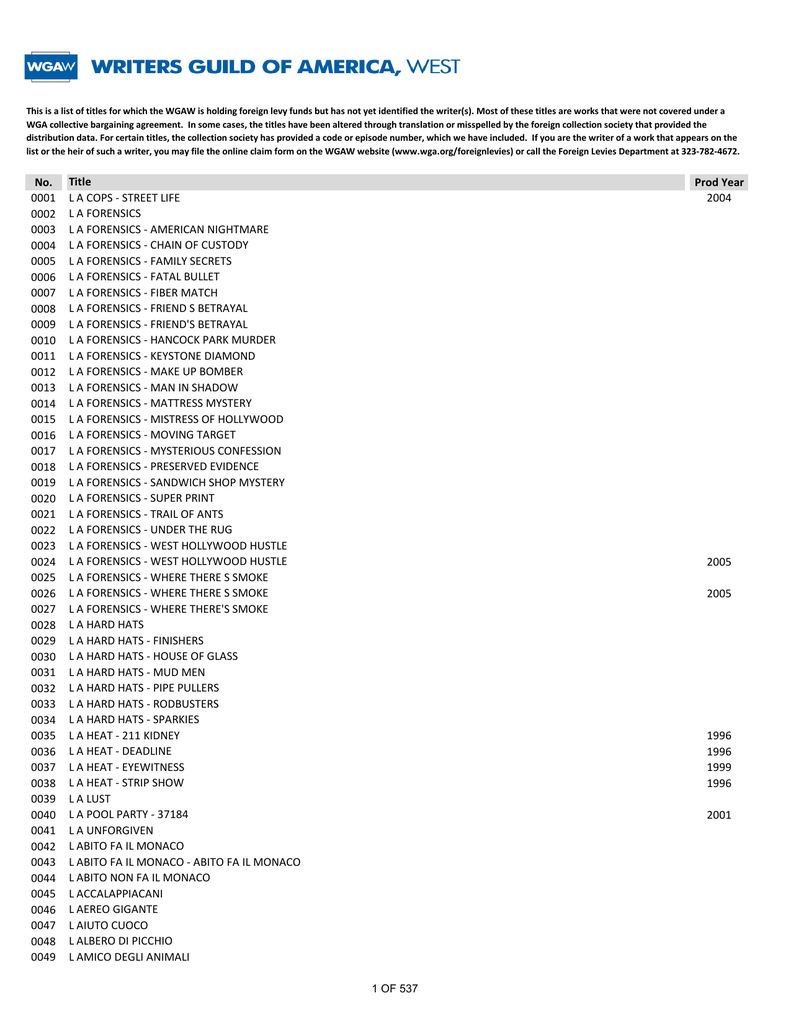 WGAW WRITERS GUILD OF AMERICA, WEST

This is a list of titles for which the WGAW is holding foreign levy funds but has not yet identified the writer(s). Most of these titles are works that were not covered under a WGA collective bargaining agreement. In some cases, the titles have been altered through translation or misspelled by the foreign collection society that provided the distribution data. For certain titles, the collection society has provided a code or episode number, which we have included. If you are the writer of a work that appears on the list or the heir of such a writer, you may file the online claim form on the WGAW website (www.wga.org/foreignlevies) or call the Foreign Levies Department at 323-782-4672.

| No. | Title | Prod Year |
|---|---|---|
| 0001 | L A COPS - STREET LIFE | 2004 |
| 0002 | L A FORENSICS | |
| 0003 | L A FORENSICS - AMERICAN NIGHTMARE | |
| 0004 | L A FORENSICS - CHAIN OF CUSTODY | |
| 0005 | L A FORENSICS - FAMILY SECRETS | |
| 0006 | L A FORENSICS - FATAL BULLET | |
| 0007 | L A FORENSICS - FIBER MATCH | |
| 0008 | L A FORENSICS - FRIEND S BETRAYAL | |
| 0009 | L A FORENSICS - FRIEND'S BETRAYAL | |
| 0010 | L A FORENSICS - HANCOCK PARK MURDER | |
| 0011 | L A FORENSICS - KEYSTONE DIAMOND | |
| 0012 | L A FORENSICS - MAKE UP BOMBER | |
| 0013 | L A FORENSICS - MAN IN SHADOW | |
| 0014 | L A FORENSICS - MATTRESS MYSTERY | |
| 0015 | L A FORENSICS - MISTRESS OF HOLLYWOOD | |
| 0016 | L A FORENSICS - MOVING TARGET | |
| 0017 | L A FORENSICS - MYSTERIOUS CONFESSION | |
| 0018 | L A FORENSICS - PRESERVED EVIDENCE | |
| 0019 | L A FORENSICS - SANDWICH SHOP MYSTERY | |
| 0020 | L A FORENSICS - SUPER PRINT | |
| 0021 | L A FORENSICS - TRAIL OF ANTS | |
| 0022 | L A FORENSICS - UNDER THE RUG | |
| 0023 | L A FORENSICS - WEST HOLLYWOOD HUSTLE | |
| 0024 | L A FORENSICS - WEST HOLLYWOOD HUSTLE | 2005 |
| 0025 | L A FORENSICS - WHERE THERE S SMOKE | |
| 0026 | L A FORENSICS - WHERE THERE S SMOKE | 2005 |
| 0027 | L A FORENSICS - WHERE THERE'S SMOKE | |
| 0028 | L A HARD HATS | |
| 0029 | L A HARD HATS - FINISHERS | |
| 0030 | L A HARD HATS - HOUSE OF GLASS | |
| 0031 | L A HARD HATS - MUD MEN | |
| 0032 | L A HARD HATS - PIPE PULLERS | |
| 0033 | L A HARD HATS - RODBUSTERS | |
| 0034 | L A HARD HATS - SPARKIES | |
| 0035 | L A HEAT - 211 KIDNEY | 1996 |
| 0036 | L A HEAT - DEADLINE | 1996 |
| 0037 | L A HEAT - EYEWITNESS | 1999 |
| 0038 | L A HEAT - STRIP SHOW | 1996 |
| 0039 | L A LUST | |
| 0040 | L A POOL PARTY - 37184 | 2001 |
| 0041 | L A UNFORGIVEN | |
| 0042 | L ABITO FA IL MONACO | |
| 0043 | L ABITO FA IL MONACO - ABITO FA IL MONACO | |
| 0044 | L ABITO NON FA IL MONACO | |
| 0045 | L ACCALAPPIACANI | |
| 0046 | L AEREO GIGANTE | |
| 0047 | L AIUTO CUOCO | |
| 0048 | L ALBERO DI PICCHIO | |
| 0049 | L AMICO DEGLI ANIMALI | |

1 OF 537